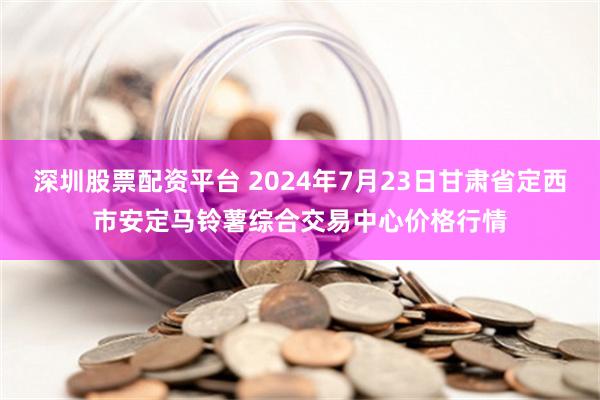 深圳股票配资平台 2024年7月23日甘肃省定西市安定马铃薯综合交易中心价格行情